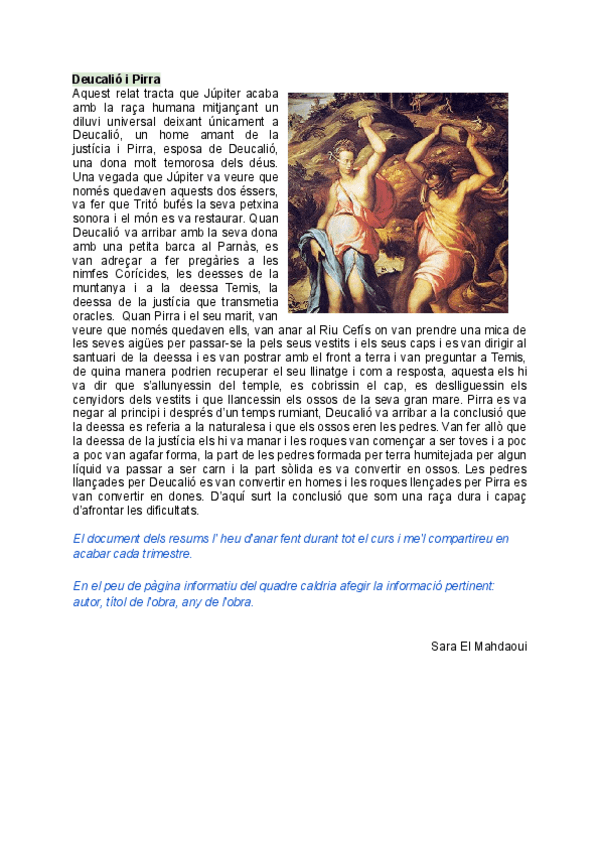 Deucalió i Pirra
Aquest relat tracta que Júpiter acaba amb la raça humana mitjançant un diluvi universal deixant únicament a Deucalió, un home amant de la justícia i Pirra, esposa de Deucalió, una dona molt temorosa dels déus. Una vegada que Júpiter va veure que només quedaven aquests dos éssers, va fer que Tritó bufés la seva petxina sonora i el món es va restaurar. Quan Deucalió va arribar amb la seva dona amb una petita barca al Parnàs, es van adreçar a fer pregàries a les nimfes Corícides, les deesses de la muntanya i a la deessa Temis, la deessa de la justícia que transmetia oracles. Quan Pirra i el seu marit, van veure que només quedaven ells, van anar al Riu Cefís on van prendre una mica de les seves aigües per passar-se la pels seus vestits i els seus caps i es van dirigir al santuari de la deessa i es van postrar amb el front a terra i van preguntar a Temis, de quina manera podrien recuperar el seu llinatge i com a resposta, aquesta els hi va dir que s'allunyessin del temple, es cobrissin el cap, es deslliguessin els cenyidors dels vestits i que llancessin els ossos de la seva gran mare. Pirra es va negar al principi i després d'un temps rumiant, Deucalió va arribar a la conclusió que la deessa es referia a la naturalesa i que els ossos eren les pedres. Van fer allò que la deessa de la justícia els hi va manar i les roques van començar a ser toves i a poc a poc van agafar forma, la part de les pedres formada per terra humitejada per algun líquid va passar a ser carn i la part sòlida es va convertir en ossos. Les pedres llançades per Deucalió es van convertir en homes i les roques llençades per Pirra es van convertir en dones. D'aquí surt la conclusió que som una raça dura i capaç d'afrontar les dificultats.

El document dels resums l' heu d'anar fent durant tot el curs i me'l compartireu en acabar cada trimestre.

En el peu de pàgina informatiu del quadre caldria afegir la informació pertinent: autor, títol de l'obra, any de l'obra.

Sara El Mahdaoui